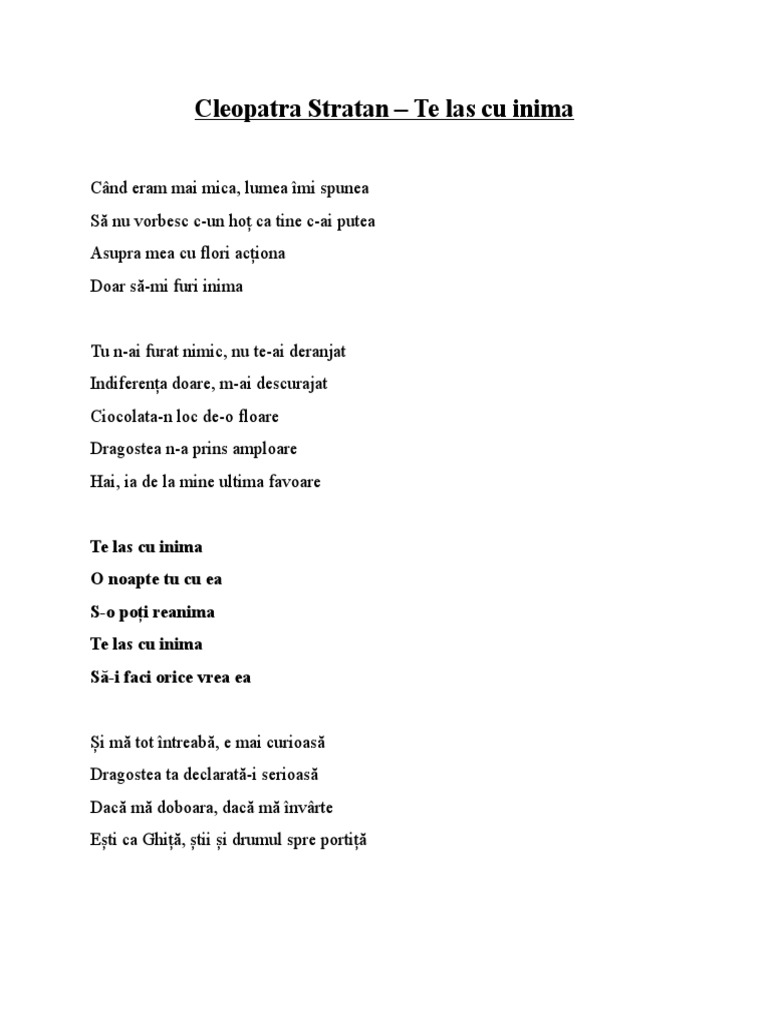 Cleopatra Stratan – Te las cu inima

Când eram mai mica, lumea îmi spunea
Să nu vorbesc c-un hoț ca tine c-ai putea
Asupra mea cu flori acționa
Doar să-mi furi inima

Tu n-ai furat nimic, nu te-ai deranjat
Indiferența doare, m-ai descurajat
Ciocolata-n loc de-o floare
Dragostea n-a prins amploare
Hai, ia de la mine ultima favoare

Te las cu inima
O noapte tu cu ea
S-o poți reanima
Te las cu inima
Să-i faci orice vrea ea

Și mă tot întreabă, e mai curioasă
Dragostea ta declarată-i serioasă
Dacă mă doboara, dacă mă învârte
Ești ca Ghiță, știi și drumul spre portiță